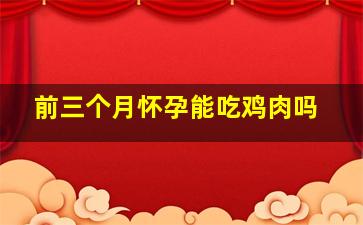 前三个月怀孕能吃鸡肉吗